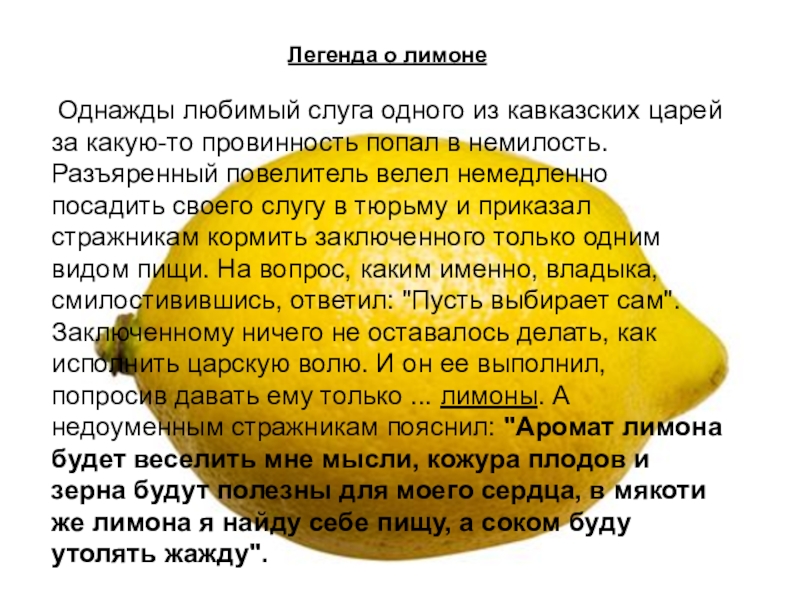 Легенда о лимоне

Однажды любимый слуга одного из кавказских царей за какую-то провинность попал в немилость. Разъяренный повелитель велел немедленно посадить своего слугу в тюрьму и приказал стражникам кормить заключенного только одним видом пищи. На вопрос, каким именно, владыка, смилостивившись, ответил: "Пусть выбирает сам". Заключенному ничего не оставалось делать, как исполнить царскую волю. И он ее выполнил, попросив давать ему только ... лимоны. А недоуменным стражникам пояснил: "Аромат лимона будет веселить мне мысли, кожура плодов и зерна будут полезны для моего сердца, в мякоти же лимона я найду себе пищу, а соком буду утолять жажду".